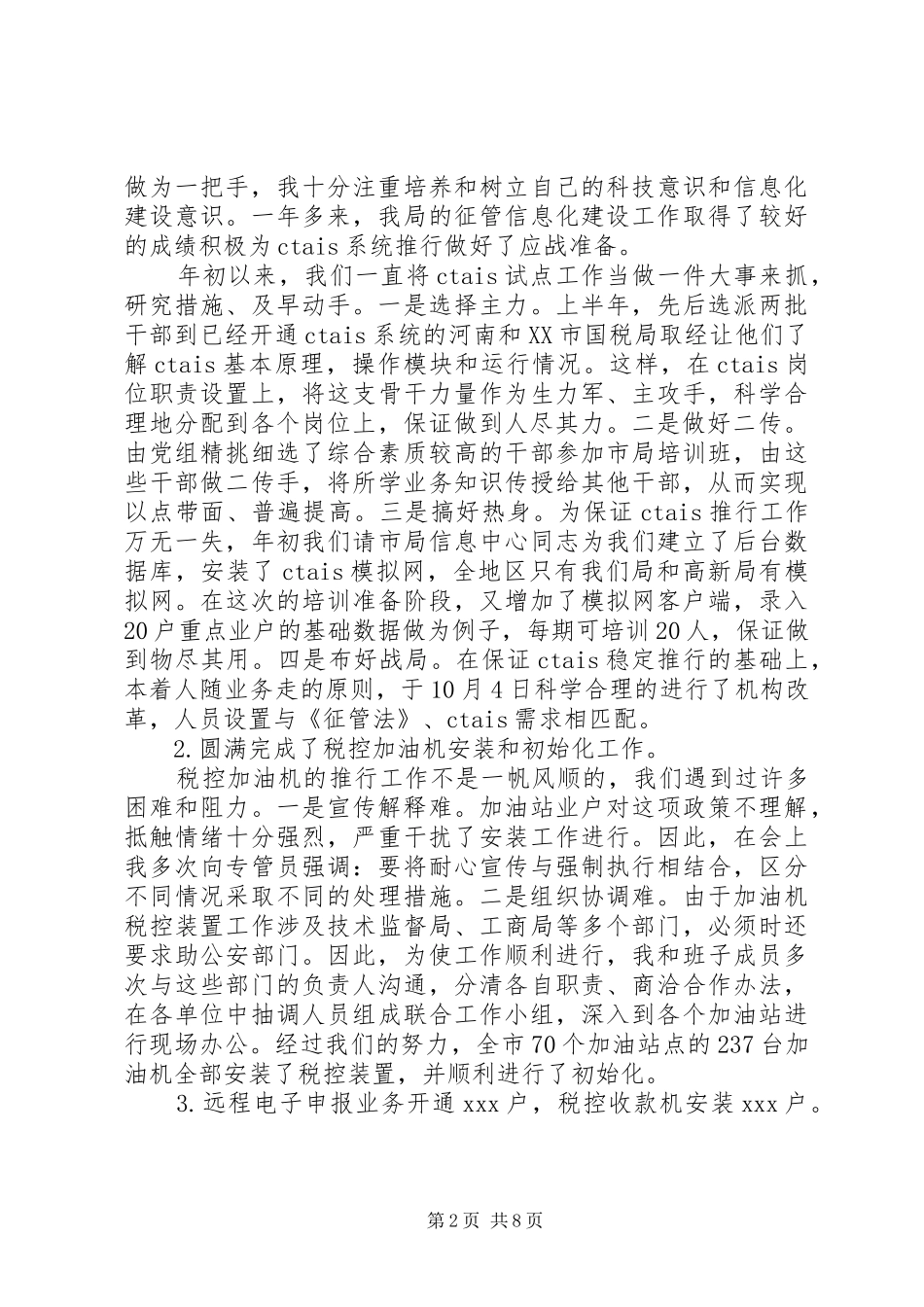 做为一把手，我十分注重培养和树立自己的科技意识和信息化建设意识。一年多来，我局的征管信息化建设工作取得了较好的成绩积极为ctais系统推行做好了应战准备。

年初以来，我们一直将ctais试点工作当做一件大事来抓，研究措施、及早动手。一是选择主力。上半年，先后选派两批干部到已经开通ctais系统的河南和XX市国税局取经让他们了解ctais基本原理，操作模块和运行情况。这样，在ctais岗位职责设置上，将这支骨干力量作为生力军、主攻手，科学合理地分配到各个岗位上，保证做到人尽其力。二是做好二传。由党组精挑细选了综合素质较高的干部参加市局培训班，由这些干部做二传手，将所学业务知识传授给其他干部，从而实现以点带面、普遍提高。三是搞好热身。为保证ctais推行工作万无一失，年初我们请市局信息中心同志为我们建立了后台数据库，安装了ctais模拟网，全地区只有我们局和高新局有模拟网。在这次的培训准备阶段，又增加了模拟网客户端，录入20户重点业户的基础数据做为例子，每期可培训20人，保证做到物尽其用。四是布好战局。在保证ctais稳定推行的基础上，本着人随业务走的原则，于10月4日科学合理的进行了机构改革，人员设置与《征管法》、ctais需求相匹配。

2.圆满完成了税控加油机安装和初始化工作。

税控加油机的推行工作不是一帆风顺的，我们遇到过许多困难和阻力。一是宣传解释难。加油站业户对这项政策不理解，抵触情绪十分强烈，严重干扰了安装工作进行。因此，在会上我多次向专管员强调：要将耐心宣传与强制执行相结合，区分不同情况采取不同的处理措施。二是组织协调难。由于加油机税控装置工作涉及技术监督局、工商局等多个部门，必须时还要求助公安部门。因此，为使工作顺利进行，我和班子成员多次与这些部门的负责人沟通，分清各自职责、商洽合作办法，在各单位中抽调人员组成联合工作小组，深入到各个加油站进行现场办公。经过我们的努力，全市70个加油站点的237台加油机全部安装了税控装置，并顺利进行了初始化。

3.远程电子申报业务开通xxx户，税控收款机安装xxx户。

第2页 共8页